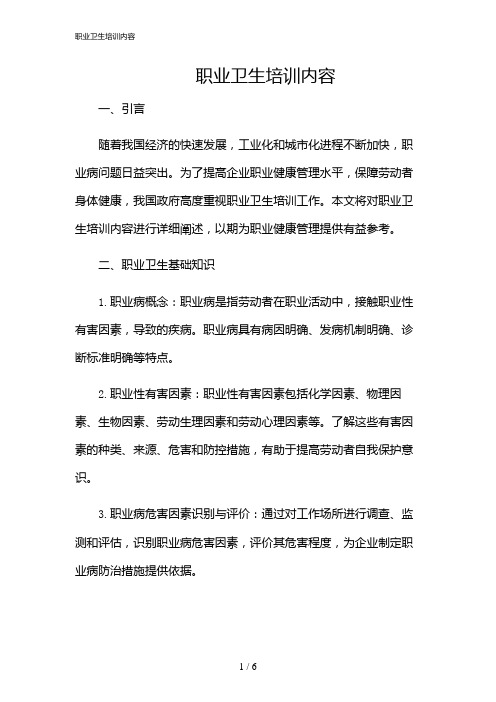 职业卫生培训内容

职业卫生培训内容

一、引言

随着我国经济的快速发展，工业化和城市化进程不断加快，职业病问题日益突出。为了提高企业职业健康管理水平，保障劳动者身体健康，我国政府高度重视职业卫生培训工作。本文将对职业卫生培训内容进行详细阐述，以期为职业健康管理提供有益参考。

二、职业卫生基础知识

1. 职业病概念：职业病是指劳动者在职业活动中，接触职业性有害因素，导致的疾病。职业病具有病因明确、发病机制明确、诊断标准明确等特点。

2. 职业性有害因素：职业性有害因素包括化学因素、物理因素、生物因素、劳动生理因素和劳动心理因素等。了解这些有害因素的种类、来源、危害和防控措施，有助于提高劳动者自我保护意识。

3. 职业病危害因素识别与评价：通过对工作场所进行调查、监测和评估，识别职业病危害因素，评价其危害程度，为企业制定职业病防治措施提供依据。

1 / 6